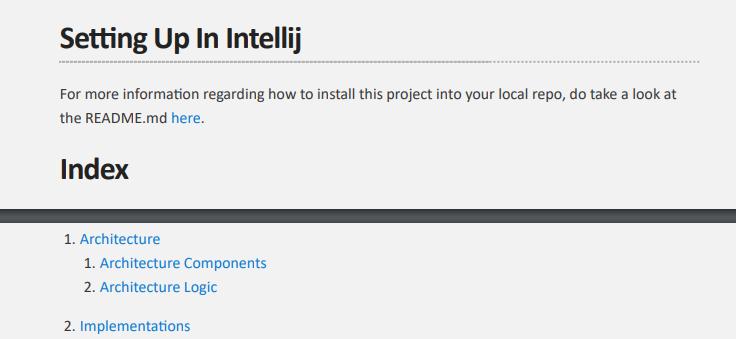 Setting Up In Intellij

For more information regarding how to install this project into your local repo, do take a look at the README.md here.

Index

1. Architecture
1. Architecture Components
2. Architecture Logic

2. Implementations